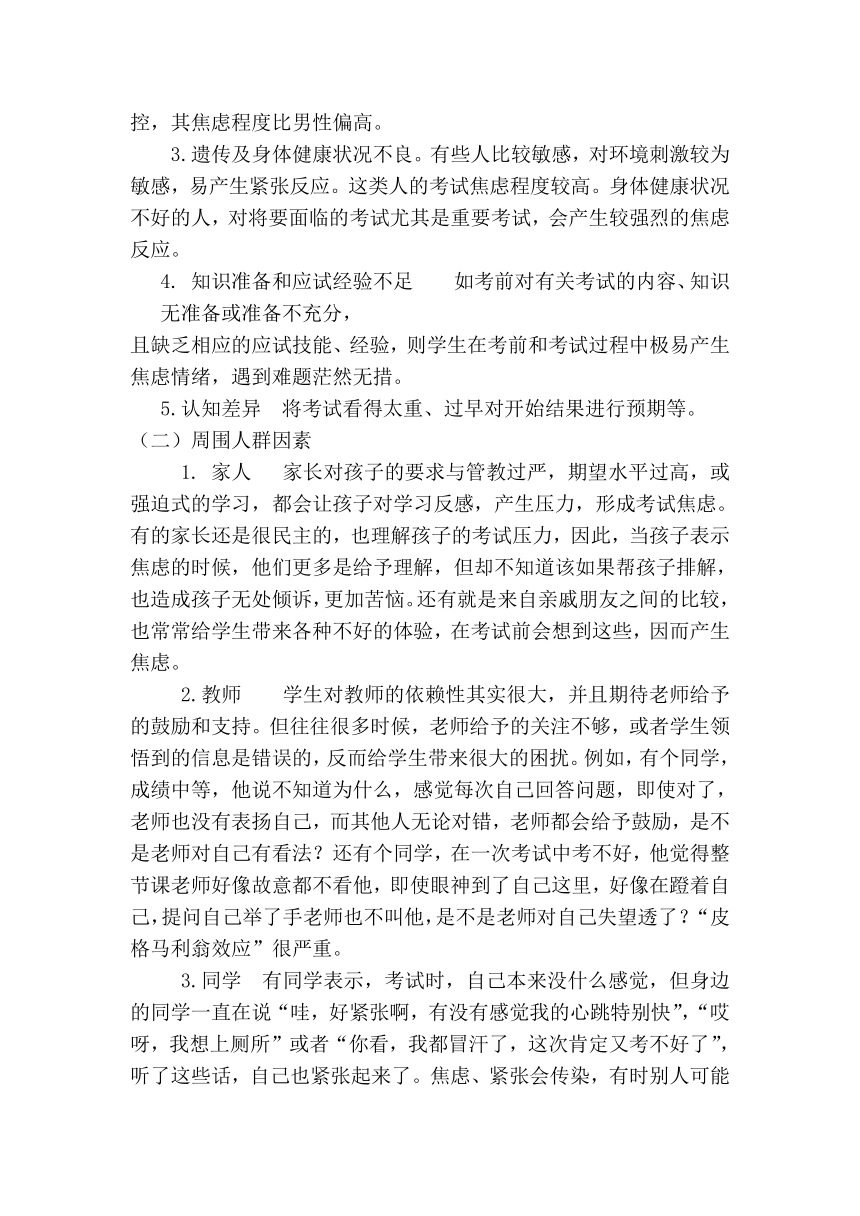 控，其焦虑程度比男性偏高。

3.遗传及身体健康状况不良。有些人比较敏感，对环境刺激较为敏感，易产生紧张反应。这类人的考试焦虑程度较高。身体健康状况不好的人，对将要面临的考试尤其是重要考试，会产生较强烈的焦虑反应。

4. 知识准备和应试经验不足　　如考前对有关考试的内容、知识无准备或准备不充分，
且缺乏相应的应试技能、经验，则学生在考前和考试过程中极易产生焦虑情绪，遇到难题茫然无措。

5.认知差异　将考试看得太重、过早对开始结果进行预期等。

（二）周围人群因素

1. 家人　　家长对孩子的要求与管教过严，期望水平过高，或强迫式的学习，都会让孩子对学习反感，产生压力，形成考试焦虑。有的家长还是很民主的，也理解孩子的考试压力，因此，当孩子表示焦虑的时候，他们更多是给予理解，但却不知道该如果帮孩子排解，也造成孩子无处倾诉，更加苦恼。还有就是来自亲戚朋友之间的比较，也常常给学生带来各种不好的体验，在考试前会想到这些，因而产生焦虑。

2.教师　　学生对教师的依赖性其实很大，并且期待老师给予的鼓励和支持。但往往很多时候，老师给予的关注不够，或者学生领悟到的信息是错误的，反而给学生带来很大的困扰。例如，有个同学，成绩中等，他说不知道为什么，感觉每次自己回答问题，即使对了，老师也没有表扬自己，而其他人无论对错，老师都会给予鼓励，是不是老师对自己有看法？还有个同学，在一次考试中考不好，他觉得整节课老师好像故意都不看他，即使眼神到了自己这里，好像在蹬着自己，提问自己举了手老师也不叫他，是不是老师对自己失望透了？“皮格马利翁效应”很严重。

3.同学　有同学表示，考试时，自己本来没什么感觉，但身边的同学一直在说“哇，好紧张啊，有没有感觉我的心跳特别快”，“哎呀，我想上厕所”或者“你看，我都冒汗了，这次肯定又考不好了”，听了这些话，自己也紧张起来了。焦虑、紧张会传染，有时别人可能